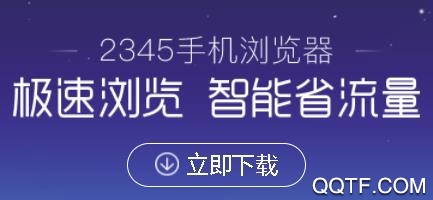 2345手机浏览器

极速浏览 智能省流量

立即下载

QQTF.COM